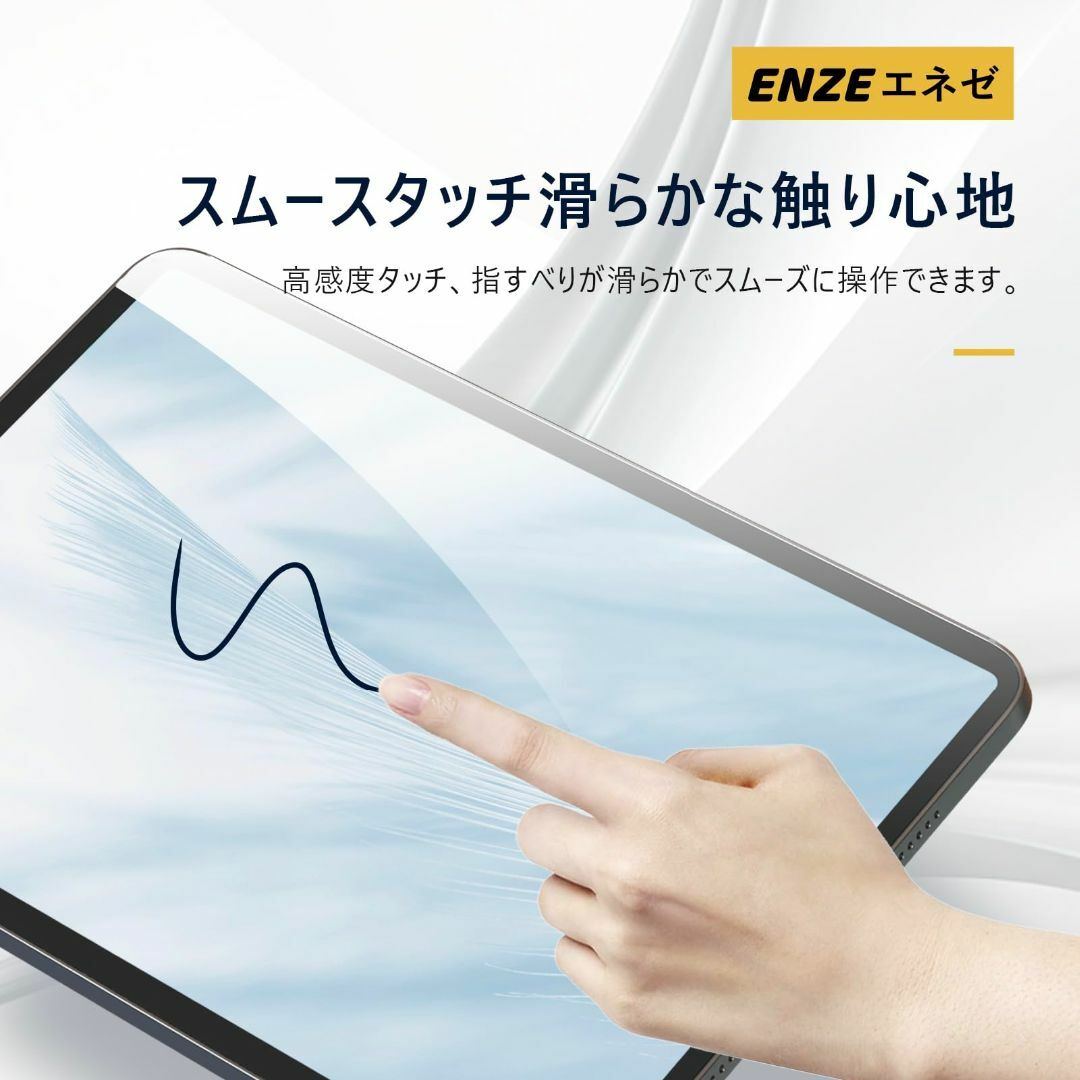 ENZE エネゼ

スムースタッチ滑らかな触り心地

高感度タッチ、指すべりが滑らかでスムーズに操作できます。